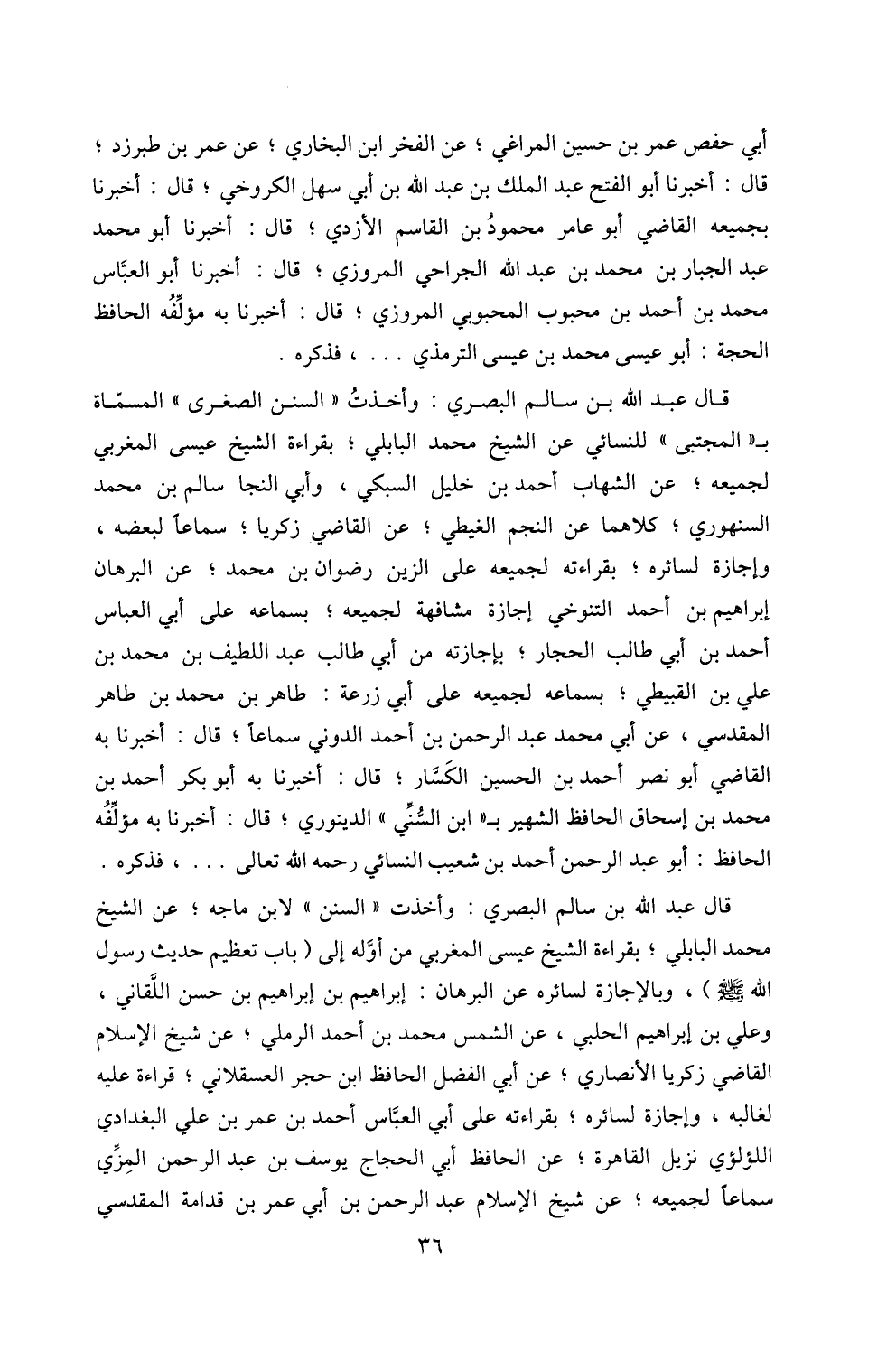 أبي حفص عمر بن حسين المراغي ؛ عن الفخر ابن البخاري ؛ عن عمر بن طبرزد ؛ قال : أخبرنا أبو الفتح عبد الملك بن عبد الله بن أبي سهل الكروخي ؛ قال : أخبرنا بجميعه القاضي أبو عامر محمودُ بن القاسم الأزدي ؛ قال : أخبرنا أبو محمد عبد الجبار بن محمد بن عبد الله الجراحي المروزي ؛ قال : أخبرنا أبو العبَّاس محمد بن أحمد بن محبوب المحبوبي المروزي ؛ قال : أخبرنا به مؤلِّفُه الحافظ الحجة : أبو عيسى محمد بن عيسى الترمذي . . . ، فذكره .

قال عبد الله بن سالم البصري : وأخذتُ « السنن الصغرى » المسمّاة بـ« المجتبى » للنسائي عن الشيخ محمد البابلي ؛ بقراءة الشيخ عيسى المغربي لجميعه ؛ عن الشهاب أحمد بن خليل السبكي ، وأبي النجا سالم بن محمد السنهوري ؛ كلاهما عن النجم الغيطي ؛ عن القاضي زكريا ؛ سماعاً لبعضه ، وإجازة لسائره ؛ بقراءته لجميعه على الزين رضوان بن محمد ؛ عن البرهان إبراهيم بن أحمد التنوخي إجازة مشافهة لجميعه ؛ بسماعه على أبي العباس أحمد بن أبي طالب الحجار ؛ بإجازته من أبي طالب عبد اللطيف بن محمد بن علي بن القبيطي ؛ بسماعه لجميعه على أبي زرعة : طاهر بن محمد بن طاهر المقدسي ، عن أبي محمد عبد الرحمن بن أحمد الدوني سماعاً ؛ قال : أخبرنا به القاضي أبو نصر أحمد بن الحسين الكَسَّار ؛ قال : أخبرنا به أبو بكر أحمد بن محمد بن إسحاق الحافظ الشهير بـ« ابن السُّنِّي » الدينوري ؛ قال : أخبرنا به مؤلِّفُه الحافظ : أبو عبد الرحمن أحمد بن شعيب النسائي رحمه الله تعالى . . . ، فذكره .

قال عبد الله بن سالم البصري : وأخذت « السنن » لابن ماجه ؛ عن الشيخ محمد البابلي ؛ بقراءة الشيخ عيسى المغربي من أوَّله إلى ( باب تعظيم حديث رسول الله ﷺ ) ، وبالإجازة لسائره عن البرهان : إبراهيم بن إبراهيم بن حسن اللَّقاني ، وعلي بن إبراهيم الحلبي ، عن الشمس محمد بن أحمد الرملي ؛ عن شيخ الإسلام القاضي زكريا الأنصاري ؛ عن أبي الفضل الحافظ ابن حجر العسقلاني ؛ قراءة عليه لغالبه ، وإجازة لسائره ؛ بقراءته على أبي العبَّاس أحمد بن عمر بن علي البغدادي اللؤلؤي نزيل القاهرة ؛ عن الحافظ أبي الحجاج يوسف بن عبد الرحمن المِزِّي سماعاً لجميعه ؛ عن شيخ الإسلام عبد الرحمن بن أبي عمر بن قدامة المقدسي

٣٦